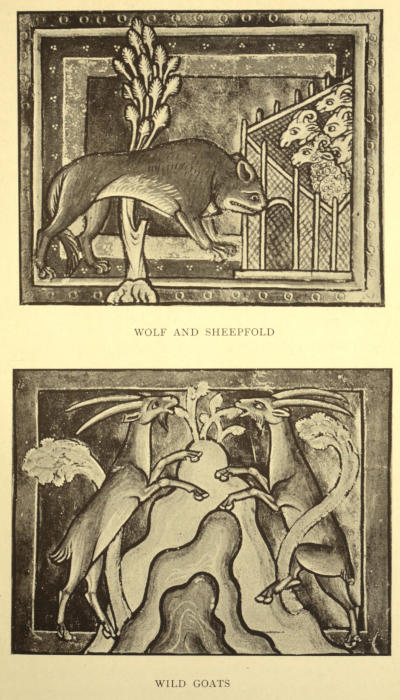 WOLF AND SHEEPFOLD

WILD GOATS